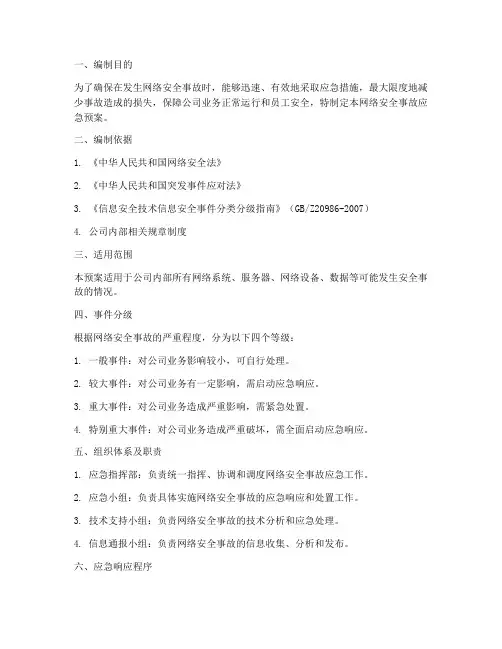 一、编制目的

为了确保在发生网络安全事故时，能够迅速、有效地采取应急措施，最大限度地减少事故造成的损失，保障公司业务正常运行和员工安全，特制定本网络安全事故应急预案。

二、编制依据

1. 《中华人民共和国网络安全法》

2. 《中华人民共和国突发事件应对法》

3. 《信息安全技术信息安全事件分类分级指南》（GB/Z20986-2007）

4. 公司内部相关规章制度

三、适用范围

本预案适用于公司内部所有网络系统、服务器、网络设备、数据等可能发生安全事故的情况。

四、事件分级

根据网络安全事故的严重程度，分为以下四个等级：

1. 一般事件：对公司业务影响较小，可自行处理。

2. 较大事件：对公司业务有一定影响，需启动应急响应。

3. 重大事件：对公司业务造成严重影响，需紧急处置。

4. 特别重大事件：对公司业务造成严重破坏，需全面启动应急响应。

五、组织体系及职责

1. 应急指挥部：负责统一指挥、协调和调度网络安全事故应急工作。

2. 应急小组：负责具体实施网络安全事故的应急响应和处置工作。

3. 技术支持小组：负责网络安全事故的技术分析和应急处理。

4. 信息通报小组：负责网络安全事故的信息收集、分析和发布。

六、应急响应程序